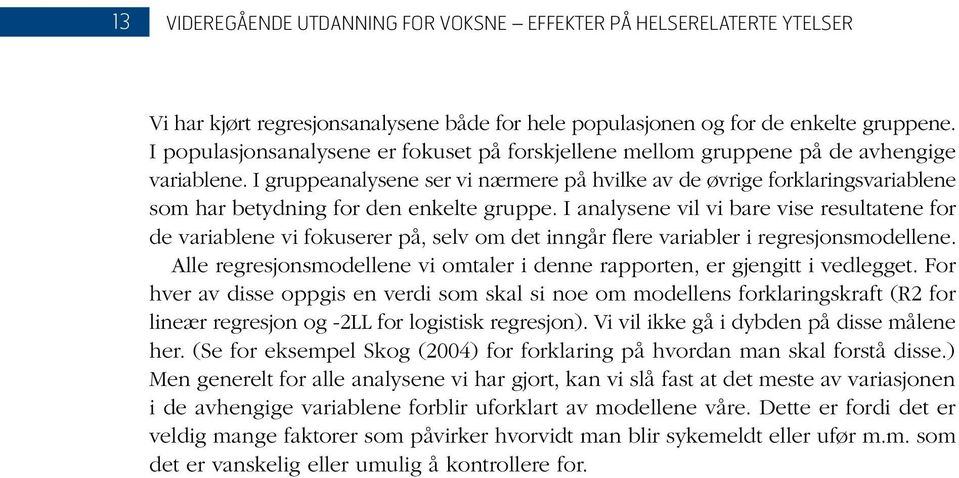 13 VIDEREGÅENDE UTDANNING FOR VOKSNE – EFFEKTER PÅ HELSERELATERTE YTELSER

Vi har kjørt regresjonsanalysene både for hele populasjonen og for de enkelte gruppene. I populasjonsanalysene er fokuset på forskjellene mellom gruppene på de avhengige variablene. I gruppeanalysene ser vi nærmere på hvilke av de øvrige forklaringsvariablene som har betydning for den enkelte gruppe. I analysene vil vi bare vise resultatene for de variablene vi fokuserer på, selv om det inngår flere variabler i regresjonsmodellene.

Alle regresjonsmodellene vi omtaler i denne rapporten, er gjengitt i vedlegget. For hver av disse oppgis en verdi som skal si noe om modellens forklaringskraft (R2 for lineær regresjon og -2LL for logistisk regresjon). Vi vil ikke gå i dybden på disse målene her. (Se for eksempel Skog (2004) for forklaring på hvordan man skal forstå disse.) Men generelt for alle analysene vi har gjort, kan vi slå fast at det meste av variasjonen i de avhengige variablene forblir uforklart av modellene våre. Dette er fordi det er veldig mange faktorer som påvirker hvorvidt man blir sykemeldt eller ufør m.m. som det er vanskelig eller umulig å kontrollere for.